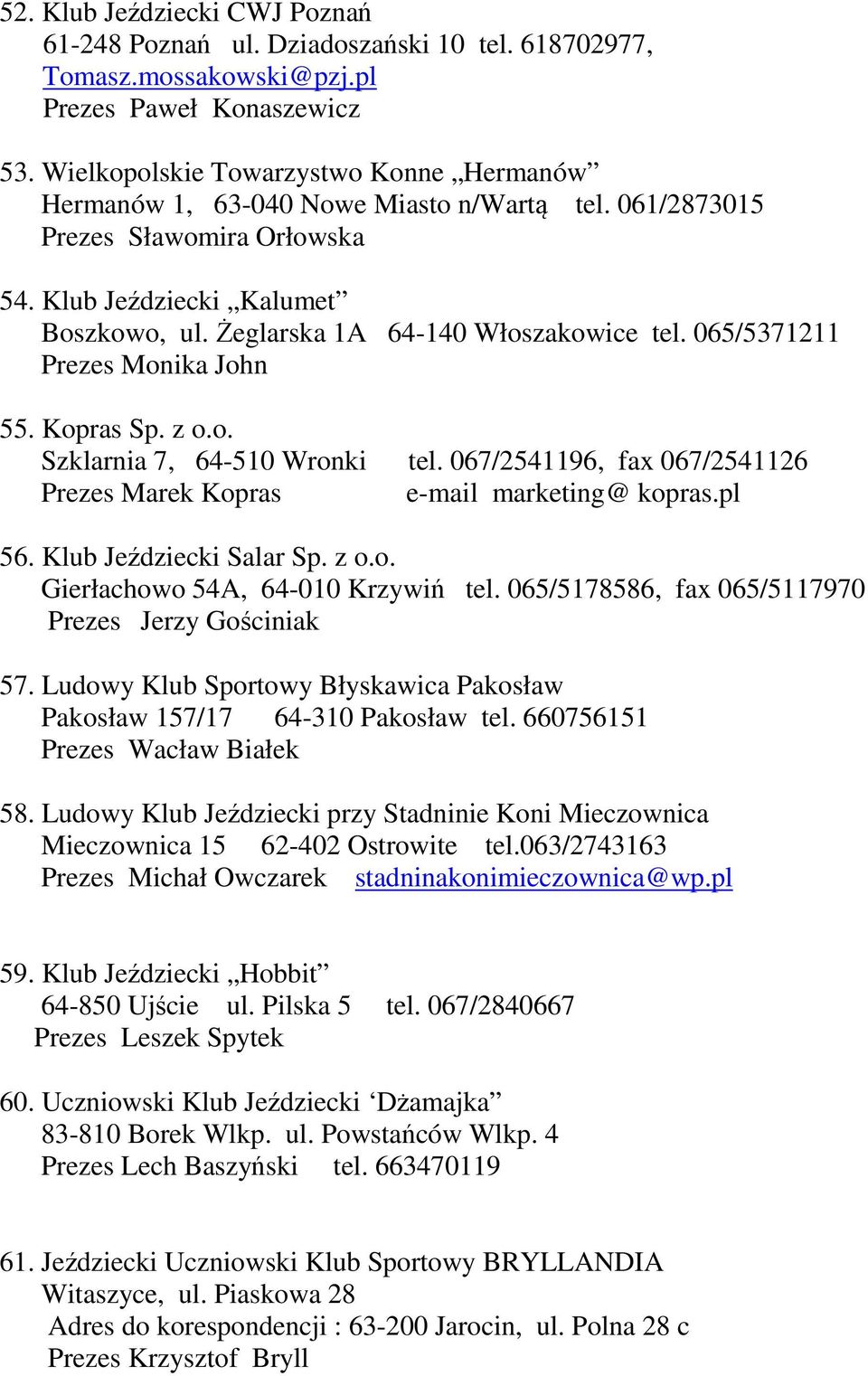 52. Klub Jeździecki CWJ Poznań
61-248 Poznań ul. Dziadoszański 10 tel. 618702977,
Tomasz.mossakowski@pzj.pl
Prezes Paweł Konaszewicz

53. Wielkopolskie Towarzystwo Konne „Hermanów”
Hermanów 1, 63-040 Nowe Miasto n/Wartą tel. 061/2873015
Prezes Sławomira Orłowska

54. Klub Jeździecki „Kalumet”
Boszkowo, ul. Żeglarska 1A 64-140 Włoszakowice tel. 065/5371211
Prezes Monika John

55. Kopras Sp. z o.o.
Szklarnia 7, 64-510 Wronki tel. 067/2541196, fax 067/2541126
Prezes Marek Kopras e-mail marketing@ kopras.pl

56. Klub Jeździecki Salar Sp. z o.o.
Gierłachowo 54A, 64-010 Krzywiń tel. 065/5178586, fax 065/5117970
Prezes Jerzy Gościniak

57. Ludowy Klub Sportowy Błyskawica Pakosław
Pakosław 157/17 64-310 Pakosław tel. 660756151
Prezes Wacław Białek

58. Ludowy Klub Jeździecki przy Stadninie Koni Mieczownica
Mieczownica 15 62-402 Ostrowite tel.063/2743163
Prezes Michał Owczarek stadninakonimieczownica@wp.pl

59. Klub Jeździecki „Hobbit”
64-850 Ujście ul. Pilska 5 tel. 067/2840667
Prezes Leszek Spytek

60. Uczniowski Klub Jeździecki ‘Dżamajka”
83-810 Borek Wlkp. ul. Powstańców Wlkp. 4
Prezes Lech Baszyński tel. 663470119

61. Jeździecki Uczniowski Klub Sportowy BRYLLANDIA
Witaszyce, ul. Piaskowa 28
Adres do korespondencji : 63-200 Jarocin, ul. Polna 28 c
Prezes Krzysztof Bryll